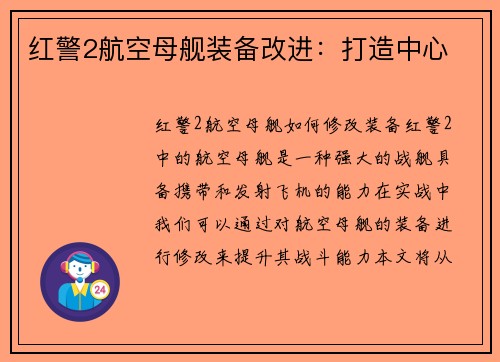 红警2航空母舰装备改进：打造中心

红警2航空母舰如何修改装备红警2中的航空母舰是一种强大的战舰具备携带和发射飞机的能力在实战中我们可以通过对航空母舰的装备进行修改来提升其战斗能力本文将从

24